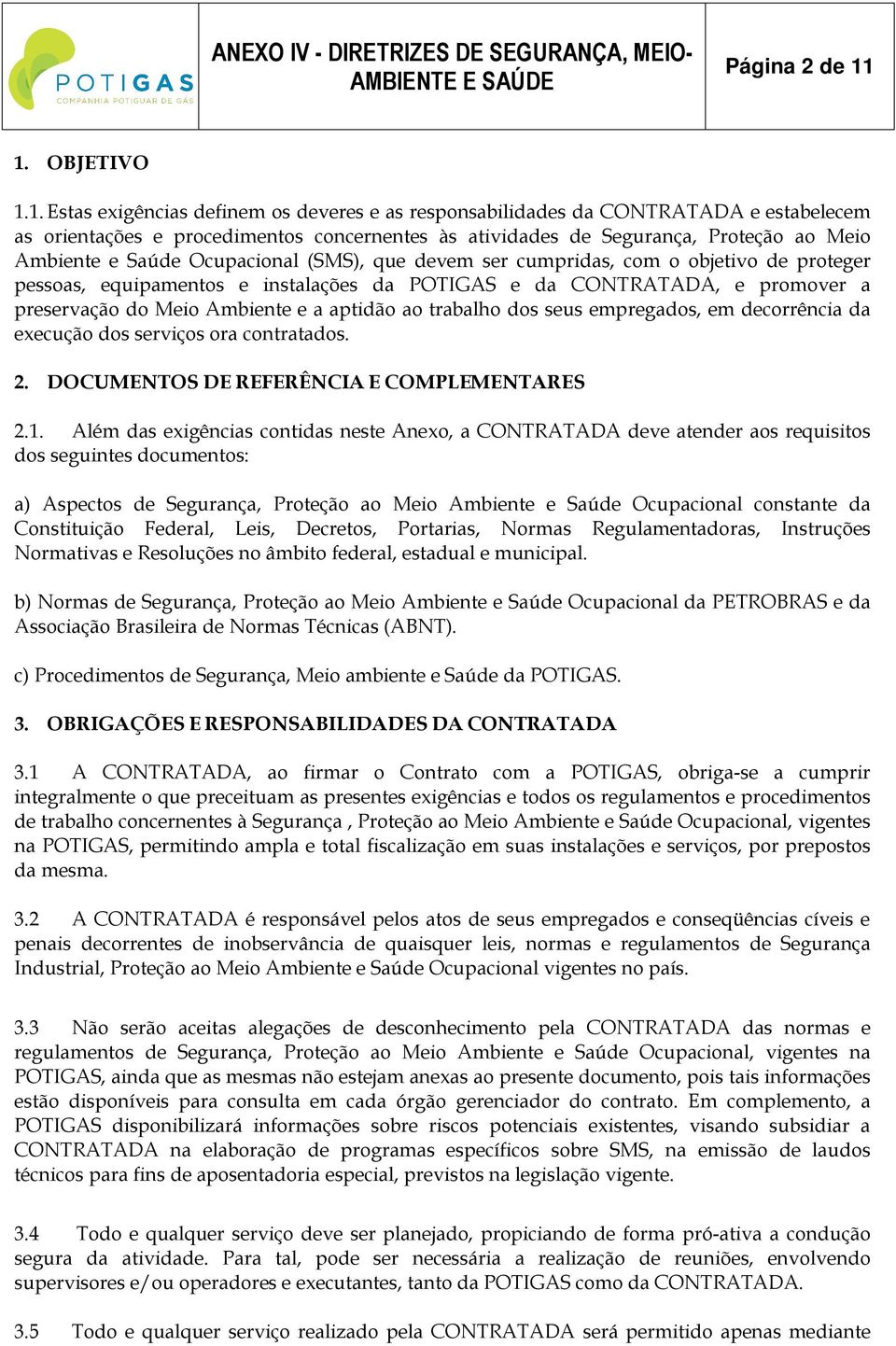 POTIGAS
COMPANHIA POTIGUAR DE GÁS

ANEXO IV - DIRETRIZES DE SEGURANÇA, MEIO-AMBIENTE E SAÚDE

Página 2 de 11

1. OBJETIVO

1.1. Estas exigências definem os deveres e as responsabilidades da CONTRATADA e estabelecem as orientações e procedimentos concernentes às atividades de Segurança, Proteção ao Meio Ambiente e Saúde Ocupacional (SMS), que devem ser cumpridas, com o objetivo de proteger pessoas, equipamentos e instalações da POTIGAS e da CONTRATADA, e promover a preservação do Meio Ambiente e a aptidão ao trabalho dos seus empregados, em decorrência da execução dos serviços ora contratados.

2. DOCUMENTOS DE REFERÊNCIA E COMPLEMENTARES

2.1. Além das exigências contidas neste Anexo, a CONTRATADA deve atender aos requisitos dos seguintes documentos:

a) Aspectos de Segurança, Proteção ao Meio Ambiente e Saúde Ocupacional constante da Constituição Federal, Leis, Decretos, Portarias, Normas Regulamentadoras, Instruções Normativas e Resoluções no âmbito federal, estadual e municipal.

b) Normas de Segurança, Proteção ao Meio Ambiente e Saúde Ocupacional da PETROBRAS e da Associação Brasileira de Normas Técnicas (ABNT).

c) Procedimentos de Segurança, Meio ambiente e Saúde da POTIGAS.

3. OBRIGAÇÕES E RESPONSABILIDADES DA CONTRATADA

3.1 A CONTRATADA, ao firmar o Contrato com a POTIGAS, obriga-se a cumprir integralmente o que preceituam as presentes exigências e todos os regulamentos e procedimentos de trabalho concernentes à Segurança , Proteção ao Meio Ambiente e Saúde Ocupacional, vigentes na POTIGAS, permitindo ampla e total fiscalização em suas instalações e serviços, por prepostos da mesma.

3.2 A CONTRATADA é responsável pelos atos de seus empregados e conseqüências cíveis e penais decorrentes de inobservância de quaisquer leis, normas e regulamentos de Segurança Industrial, Proteção ao Meio Ambiente e Saúde Ocupacional vigentes no país.

3.3 Não serão aceitas alegações de desconhecimento pela CONTRATADA das normas e regulamentos de Segurança, Proteção ao Meio Ambiente e Saúde Ocupacional, vigentes na POTIGAS, ainda que as mesmas não estejam anexas ao presente documento, pois tais informações estão disponíveis para consulta em cada órgão gerenciador do contrato. Em complemento, a POTIGAS disponibilizará informações sobre riscos potenciais existentes, visando subsidiar a CONTRATADA na elaboração de programas específicos sobre SMS, na emissão de laudos técnicos para fins de aposentadoria especial, previstos na legislação vigente.

3.4 Todo e qualquer serviço deve ser planejado, propiciando de forma pró-ativa a condução segura da atividade. Para tal, pode ser necessária a realização de reuniões, envolvendo supervisores e/ou operadores e executantes, tanto da POTIGAS como da CONTRATADA.

3.5 Todo e qualquer serviço realizado pela CONTRATADA será permitido apenas mediante